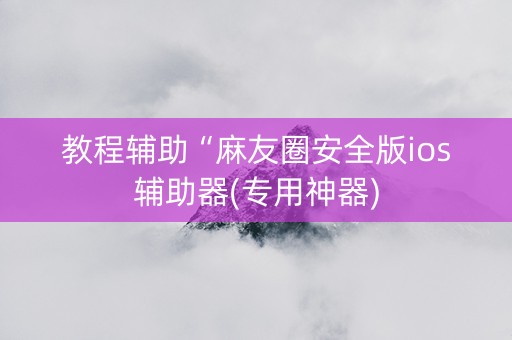 教程辅助“麻友圈安全版ios辅助器(专用神器)